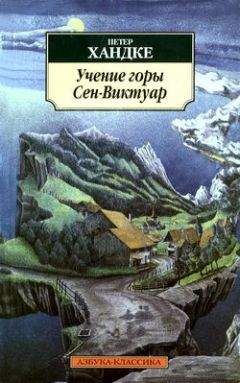 ПЕТЕР
ХАНДКЕ

Учение горы Сен-Виктуар

АЗБУКА-КЛАССИКА